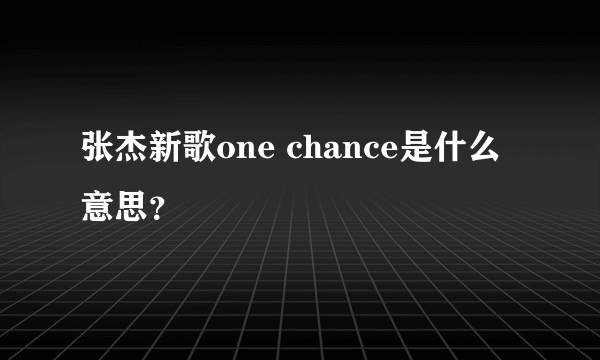 张杰新歌one chance是什么意思？